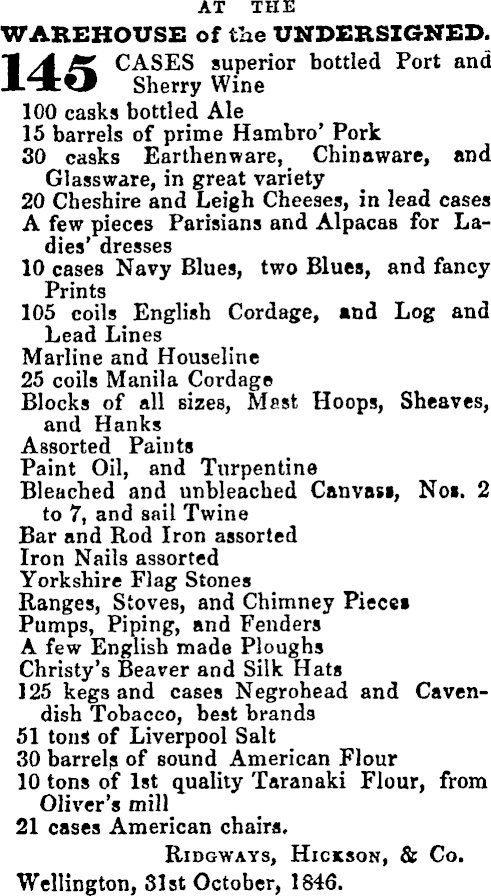 AT THE

WAREHOUSE of the UNDERSIGNED.

145 CASES superior bottled Port and Sherry Wine
100 casks bottled Ale
15 barrels of prime Hambro' Pork
30 casks Earthenware, Chinaware, and Glassware, in great variety
20 Cheshire and Leigh Cheeses, in lead cases
A few pieces Parisians and Alpacas for Ladies' dresses
10 cases Navy Blues, two Blues, and fancy Prints
105 coils English Cordage, and Log and Lead Lines
Marline and Houseline
25 coils Manila Cordage
Blocks of all sizes, Mast Hoops, Sheaves, and Hanks
Assorted Paints
Paint Oil, and Turpentine
Bleached and unbleached Canvass, Nos. 2 to 7, and sail Twine
Bar and Rod Iron assorted
Iron Nails assorted
Yorkshire Flag Stones
Ranges, Stoves, and Chimney Pieces
Pumps, Piping, and Fenders
A few English made Ploughs
Christy's Beaver and Silk Hats
125 kegs and cases Negrohead and Cavendish Tobacco, best brands
51 tons of Liverpool Salt
30 barrels of sound American Flour
10 tons of 1st quality Taranaki Flour, from Oliver's mill
21 cases American chairs.

RIDGWAYS, HICKSON, & Co.

Wellington, 31st October, 1846.